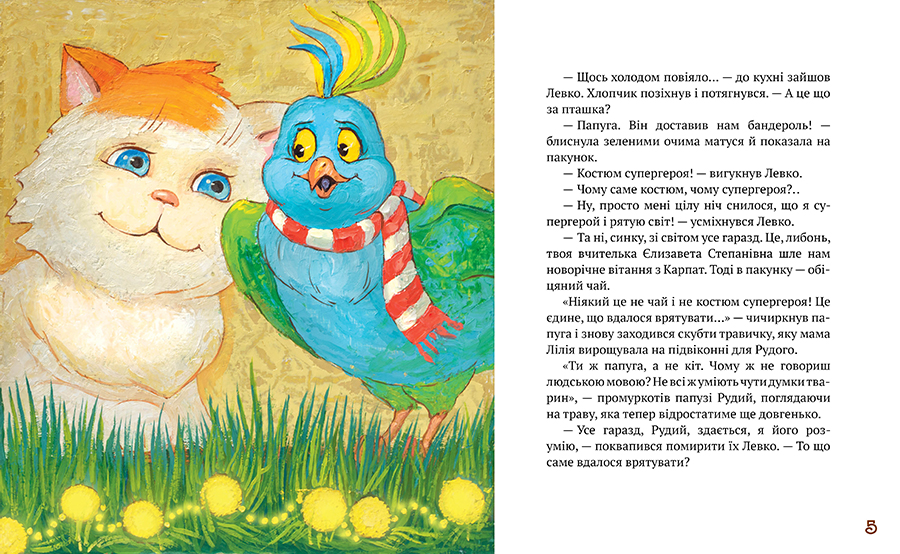 — Щось холодом повіяло... — до кухні зайшов Левко. Хлопчик позіхнув і потягнувся. — А це що за пташка?

— Папуга. Він доставив нам бандероль! — блиснула зеленими очима матуся й показала на пакунок.

— Костюм супергероя! — вигукнув Левко.

— Чому саме костюм, чому супергероя?..

— Ну, просто мені цілу ніч снилося, що я супергерой і рятую світ! — усміхнувся Левко.

— Та ні, синку, зі світом усе гаразд. Це, либонь, твоя вчителька Єлизавета Степанівна шле нам новорічне вітання з Карпат. Тоді в пакунку — обіцяний чай.

«Ніякий це не чай і не костюм супергероя! Це єдине, що вдалося врятувати...» — чичиркнув папуга і знову заходився скубти травичку, яку мама Лілія вирощувала на підвіконні для Рудого.

«Ти ж папуга, а не кіт. Чому ж не говориш людською мовою? Не всі ж уміють чути думки тварин», — промуркотів папузі Рудий, поглядаючи на траву, яка тепер відростатиме ще довгенько.

— Усе гаразд, Рудий, здається, я його розумію, — поквапився помирити їх Левко. — То що саме вдалося врятувати?

5